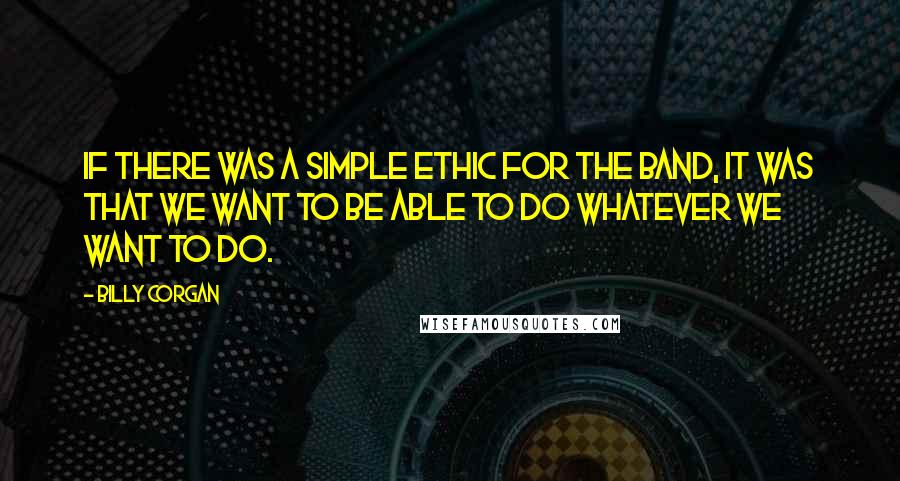 IF THERE WAS A SIMPLE ETHIC FOR THE BAND, IT WAS THAT WE WANT TO BE ABLE TO DO WHATEVER WE WANT TO DO.

- BILLY CORGAN

WISEFAMOUSQUOTES.COM